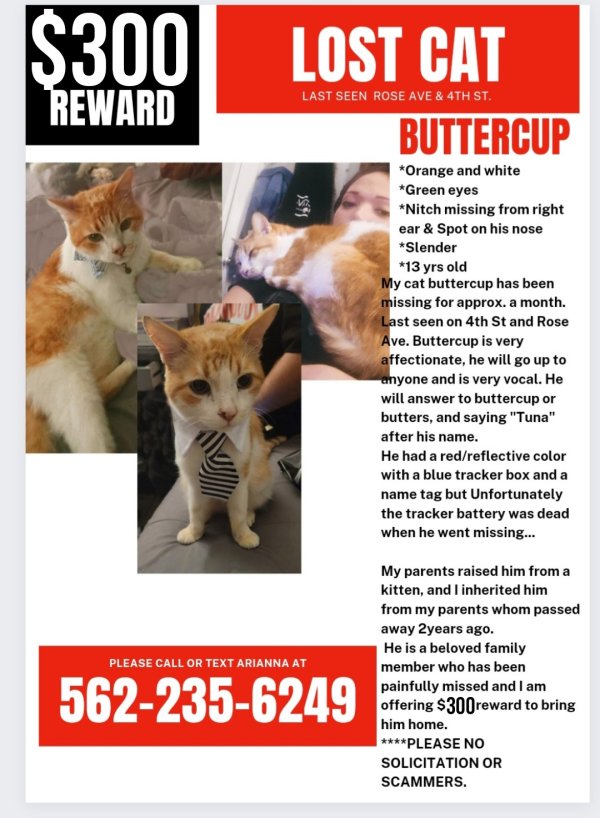 $300 REWARD

LOST CAT
LAST SEEN ROSE AVE & 4TH ST.

BUTTERCUP

*Orange and white
*Green eyes
*Nitch missing from right ear & Spot on his nose
*Slender
*13 yrs old

My cat buttercup has been missing for approx. a month. Last seen on 4th St and Rose Ave. Buttercup is very affectionate, he will go up to anyone and is very vocal. He will answer to buttercup or butters, and saying "Tuna" after his name.
He had a red/reflective color with a blue tracker box and a name tag but Unfortunately the tracker battery was dead when he went missing...

My parents raised him from a kitten, and I inherited him from my parents whom passed away 2years ago.
He is a beloved family member who has been painfully missed and I am offering $300reward to bring him home.
****PLEASE NO SOLICITATION OR SCAMMERS.

PLEASE CALL OR TEXT ARIANNA AT
562-235-6249